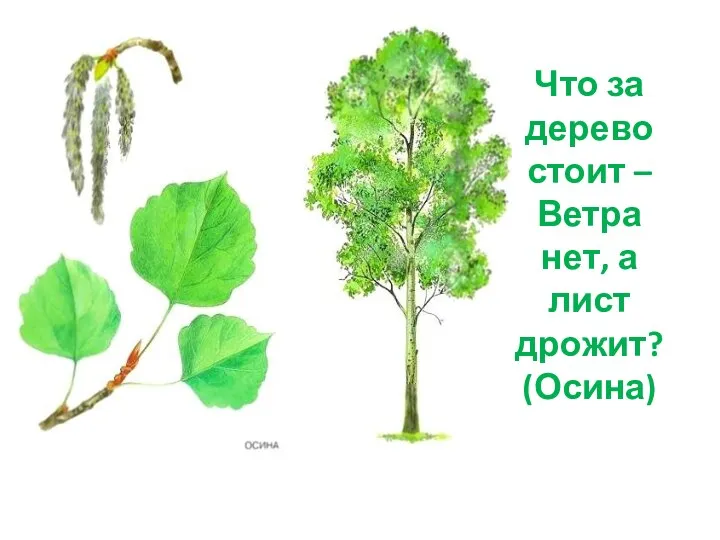 ОСИНА

Что за дерево стоит – Ветра нет, а лист дрожит? (Осина)